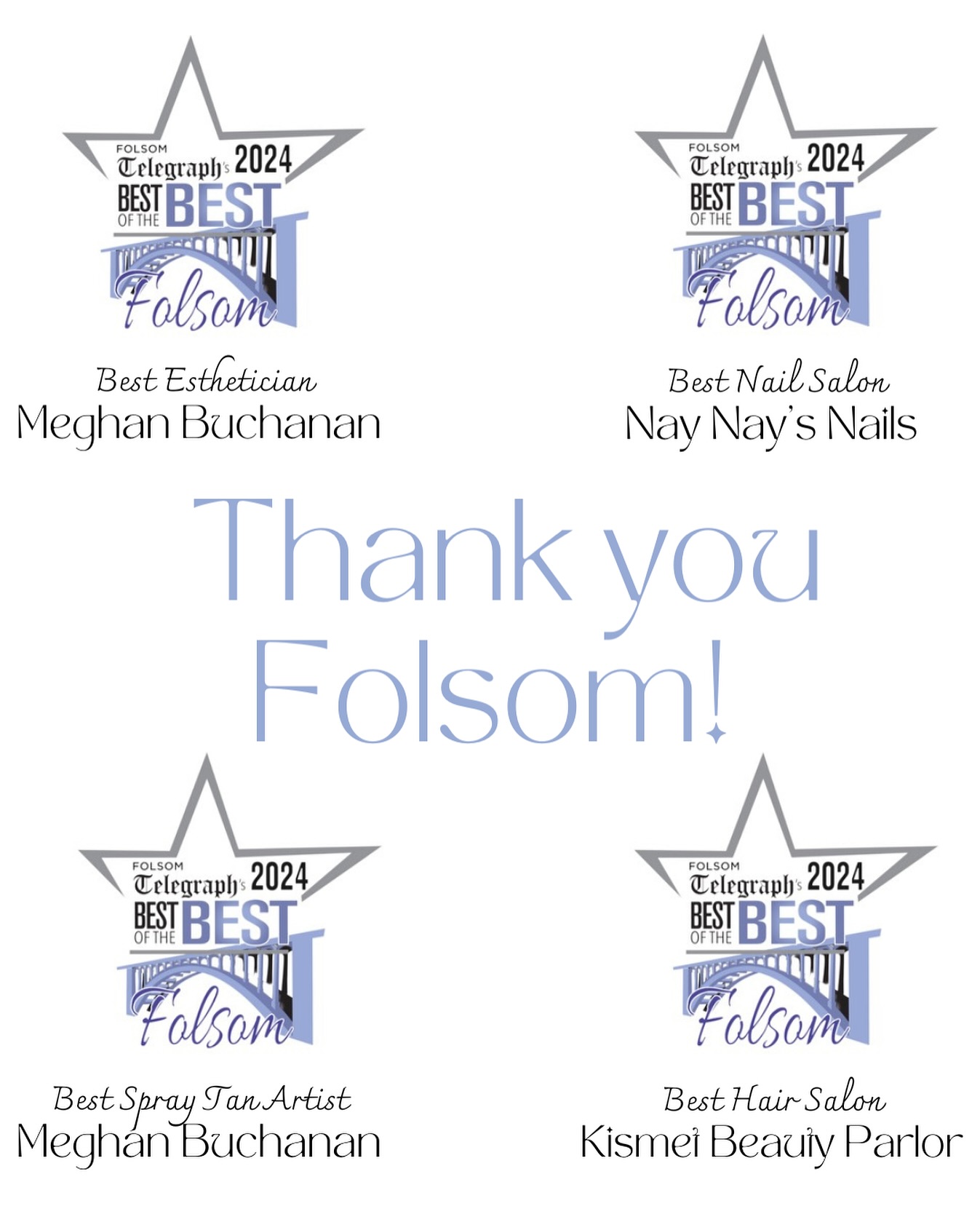 FOLSOM
Telegraph's 2024
BEST OF THE BEST
Folsom

Best Esthetician
Meghan Buchanan

FOLSOM
Telegraph's 2024
BEST OF THE BEST
Folsom

Best Nail Salon
Nay Nay's Nails

Thank you Folsom!

FOLSOM
Telegraph's 2024
BEST OF THE BEST
Folsom

Best Spray Tan Artist
Meghan Buchanan

FOLSOM
Telegraph's 2024
BEST OF THE BEST
Folsom

Best Hair Salon
Kismet Beauty Parlor